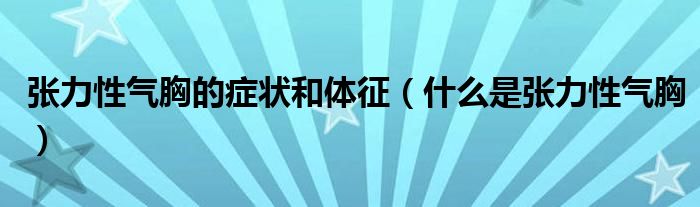 张力性气胸的症状和体征（什么是张力性气胸）